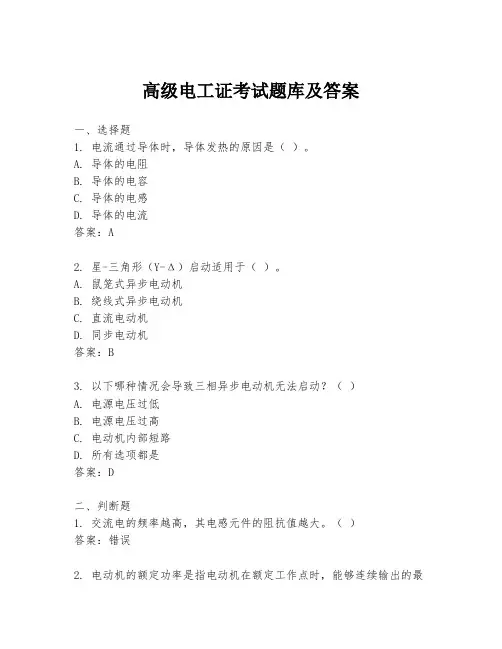 高级电工证考试题库及答案

一、选择题

1. 电流通过导体时，导体发热的原因是（ ）。

A. 导体的电阻

B. 导体的电容

C. 导体的电感

D. 导体的电流

答案：A

2. 星-三角形（Y-Δ）启动适用于（ ）。

A. 鼠笼式异步电动机

B. 绕线式异步电动机

C. 直流电动机

D. 同步电动机

答案：B

3. 以下哪种情况会导致三相异步电动机无法启动？（ ）

A. 电源电压过低

B. 电源电压过高

C. 电动机内部短路

D. 所有选项都是

答案：D

二、判断题

1. 交流电的频率越高，其电感元件的阻抗值越大。（ ）

答案：错误

2. 电动机的额定功率是指电动机在额定工作点时，能够连续输出的最